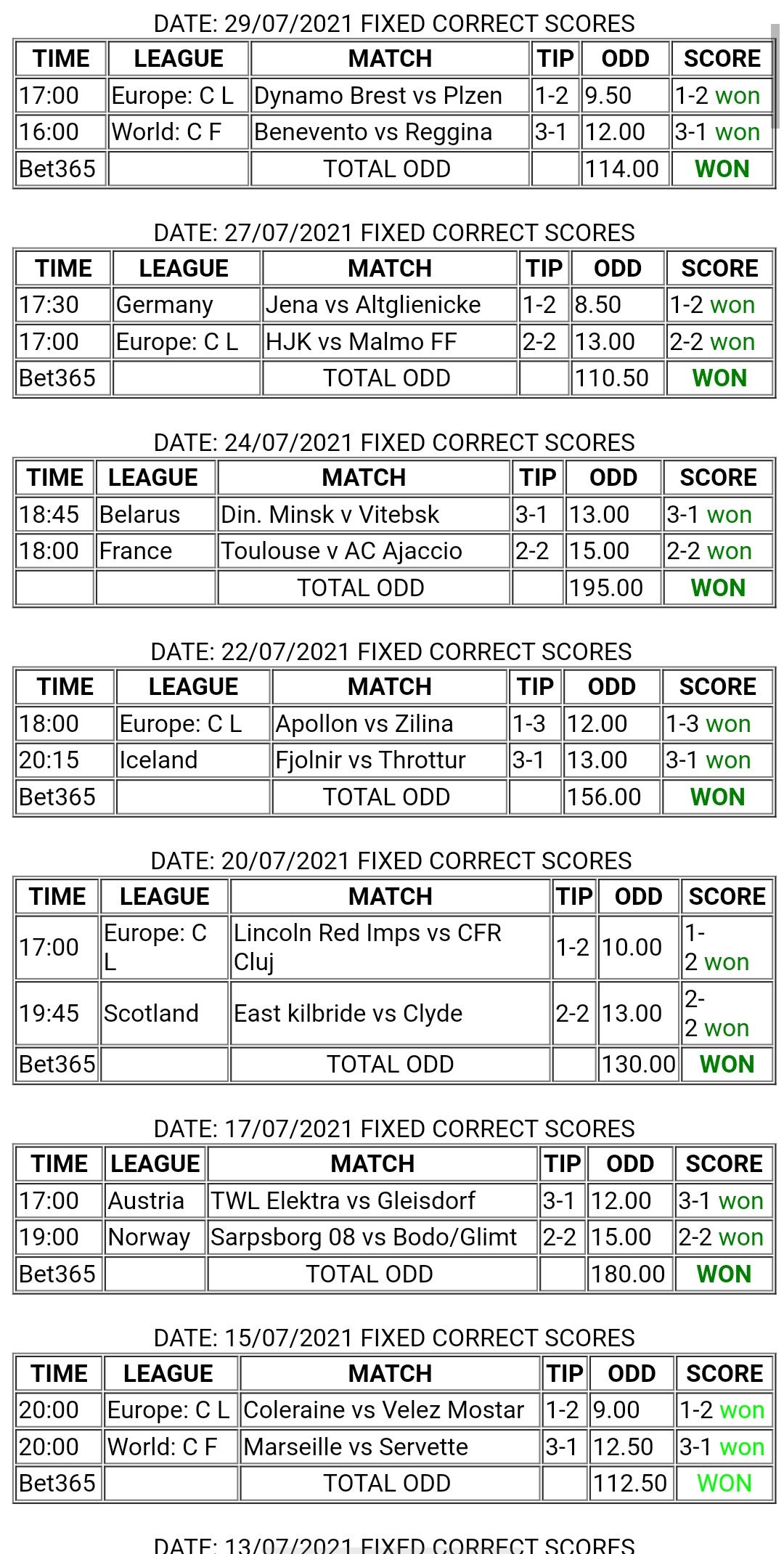 DATE: 29/07/2021 FIXED CORRECT SCORES

| TIME | LEAGUE | MATCH | TIP | ODD | SCORE |
|---|---|---|---|---|---|
| 17:00 | Europe: C L | Dynamo Brest vs Plzen | 1-2 | 9.50 | 1-2 won |
| 16:00 | World: C F | Benevento vs Reggina | 3-1 | 12.00 | 3-1 won |
| Bet365 | | TOTAL ODD | | 114.00 | WON |

DATE: 27/07/2021 FIXED CORRECT SCORES

| TIME | LEAGUE | MATCH | TIP | ODD | SCORE |
|---|---|---|---|---|---|
| 17:30 | Germany | Jena vs Altglienicke | 1-2 | 8.50 | 1-2 won |
| 17:00 | Europe: C L | HJK vs Malmo FF | 2-2 | 13.00 | 2-2 won |
| Bet365 | | TOTAL ODD | | 110.50 | WON |

DATE: 24/07/2021 FIXED CORRECT SCORES

| TIME | LEAGUE | MATCH | TIP | ODD | SCORE |
|---|---|---|---|---|---|
| 18:45 | Belarus | Din. Minsk v Vitebsk | 3-1 | 13.00 | 3-1 won |
| 18:00 | France | Toulouse v AC Ajaccio | 2-2 | 15.00 | 2-2 won |
| | | TOTAL ODD | | 195.00 | WON |

DATE: 22/07/2021 FIXED CORRECT SCORES

| TIME | LEAGUE | MATCH | TIP | ODD | SCORE |
|---|---|---|---|---|---|
| 18:00 | Europe: C L | Apollon vs Zilina | 1-3 | 12.00 | 1-3 won |
| 20:15 | Iceland | Fjolnir vs Throttur | 3-1 | 13.00 | 3-1 won |
| Bet365 | | TOTAL ODD | | 156.00 | WON |

DATE: 20/07/2021 FIXED CORRECT SCORES

| TIME | LEAGUE | MATCH | TIP | ODD | SCORE |
|---|---|---|---|---|---|
| 17:00 | Europe: C L | Lincoln Red Imps vs CFR Cluj | 1-2 | 10.00 | 1-2 won |
| 19:45 | Scotland | East kilbride vs Clyde | 2-2 | 13.00 | 2-2 won |
| Bet365 | | TOTAL ODD | | 130.00 | WON |

DATE: 17/07/2021 FIXED CORRECT SCORES

| TIME | LEAGUE | MATCH | TIP | ODD | SCORE |
|---|---|---|---|---|---|
| 17:00 | Austria | TWL Elektra vs Gleisdorf | 3-1 | 12.00 | 3-1 won |
| 19:00 | Norway | Sarpsborg 08 vs Bodo/Glimt | 2-2 | 15.00 | 2-2 won |
| Bet365 | | TOTAL ODD | | 180.00 | WON |

DATE: 15/07/2021 FIXED CORRECT SCORES

| TIME | LEAGUE | MATCH | TIP | ODD | SCORE |
|---|---|---|---|---|---|
| 20:00 | Europe: C L | Coleraine vs Velez Mostar | 1-2 | 9.00 | 1-2 won |
| 20:00 | World: C F | Marseille vs Servette | 3-1 | 12.50 | 3-1 won |
| Bet365 | | TOTAL ODD | | 112.50 | WON |

DATE: 13/07/2021 FIXED CORRECT SCORES